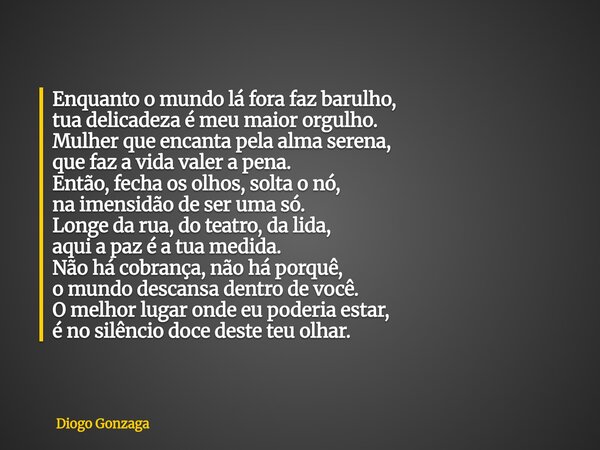 Enquanto o mundo lá fora faz barulho,
tua delicadeza é meu maior orgulho.
Mulher que encanta pela alma serena,
que faz a vida valer a pena.
Então, fecha os olhos, solta o nó,
na imensidão de ser uma só.
Longe da rua, do teatro, da lida,
aqui a paz é a tua medida.
Não há cobrança, não há porquê,
o mundo descansa dentro de você.
O melhor lugar onde eu poderia estar,
é no silêncio doce deste teu olhar.

Diogo Gonzaga